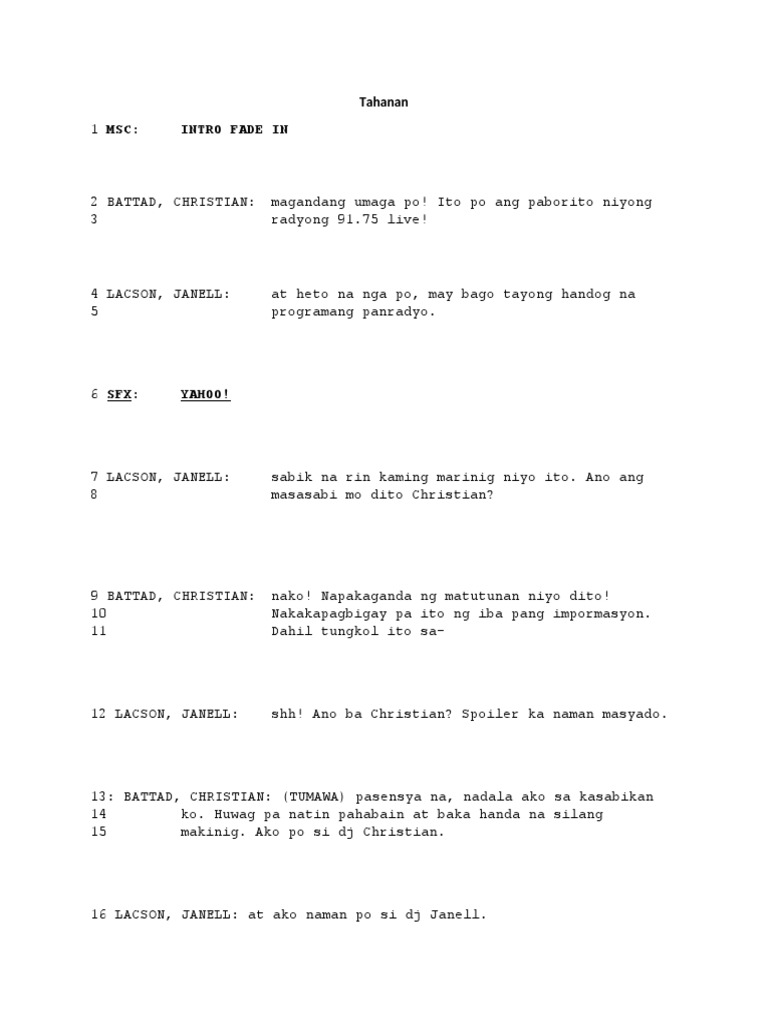 Tahanan

1 MSC: INTRO FADE IN

2 BATTAD, CHRISTIAN: magandang umaga po! Ito po ang paborito niyong
3 radyong 91.75 live!

4 LACSON, JANELL: at heto na nga po, may bago tayong handog na
5 programang panradyo.

6 SFX: YAHOO!

7 LACSON, JANELL: sabik na rin kaming marinig niyo ito. Ano ang
8 masasabi mo dito Christian?

9 BATTAD, CHRISTIAN: nako! Napakaganda ng matutunan niyo dito!
10 Nakakapagbigay pa ito ng iba pang impormasyon.
11 Dahil tungkol ito sa-

12 LACSON, JANELL: shh! Ano ba Christian? Spoiler ka naman masyado.

13: BATTAD, CHRISTIAN: (TUMAWA) pasensya na, nadala ako sa kasabikan
14 ko. Huwag pa natin pahabain at baka handa na silang
15 makinig. Ako po si dj Christian.

16 LACSON, JANELL: at ako naman po si dj Janell.